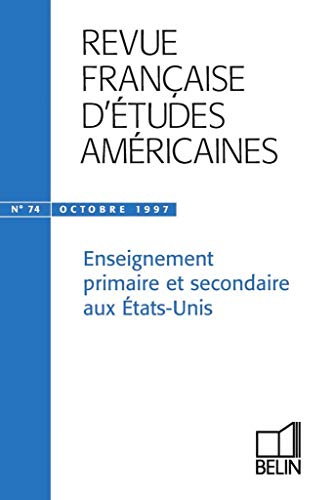 REVUE FRANÇAISE D'ÉTUDES AMÉRICAINES

N° 74 OCTOBRE 1997

Enseignement primaire et secondaire aux États-Unis

BELIN